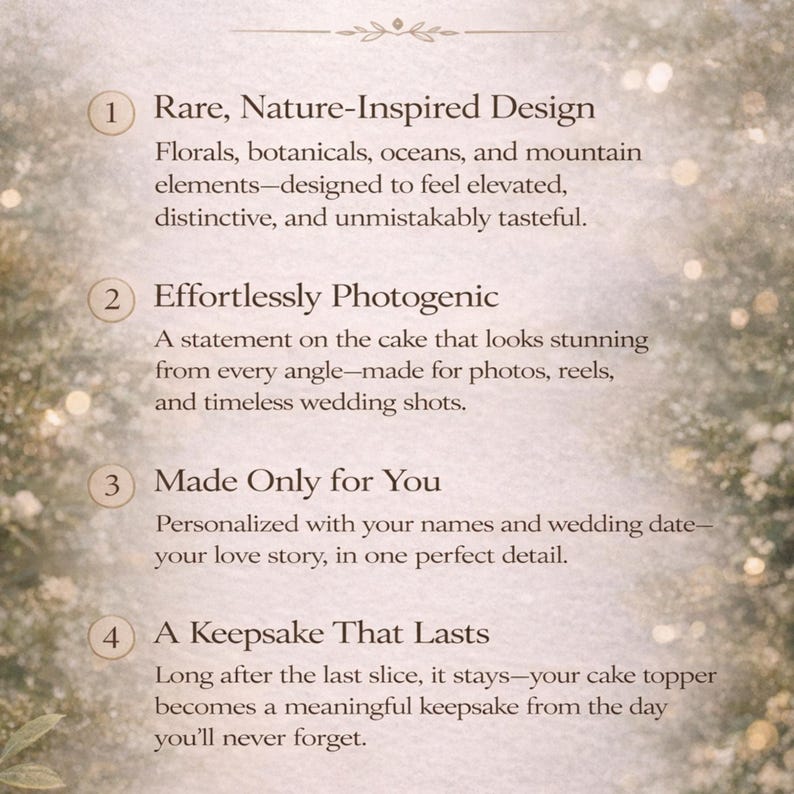 1 Rare, Nature-Inspired Design

Florals, botanicals, oceans, and mountain elements—designed to feel elevated, distinctive, and unmistakably tasteful.

2 Effortlessly Photogenic

A statement on the cake that looks stunning from every angle—made for photos, reels, and timeless wedding shots.

3 Made Only for You

Personalized with your names and wedding date—your love story, in one perfect detail.

4 A Keepsake That Lasts

Long after the last slice, it stays—your cake topper becomes a meaningful keepsake from the day you'll never forget.